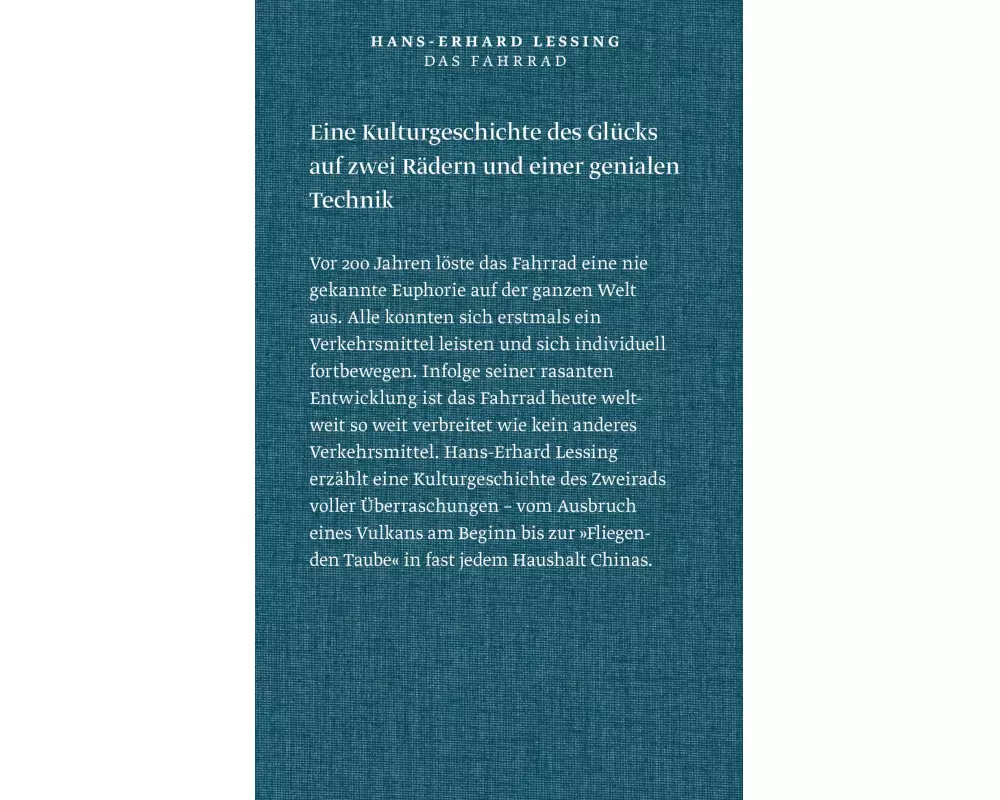 HANS-ERHARD LESSING
DAS FAHRRAD

Eine Kulturgeschichte des Glücks auf zwei Rädern und einer genialen Technik

Vor 200 Jahren löste das Fahrrad eine nie gekannte Euphorie auf der ganzen Welt aus. Alle konnten sich erstmals ein Verkehrsmittel leisten und sich individuell fortbewegen. Infolge seiner rasanten Entwicklung ist das Fahrrad heute weltweit so weit verbreitet wie kein anderes Verkehrsmittel. Hans-Erhard Lessing erzählt eine Kulturgeschichte des Zweirads voller Überraschungen – vom Ausbruch eines Vulkans am Beginn bis zur »Fliegenden Taube« in fast jedem Haushalt Chinas.